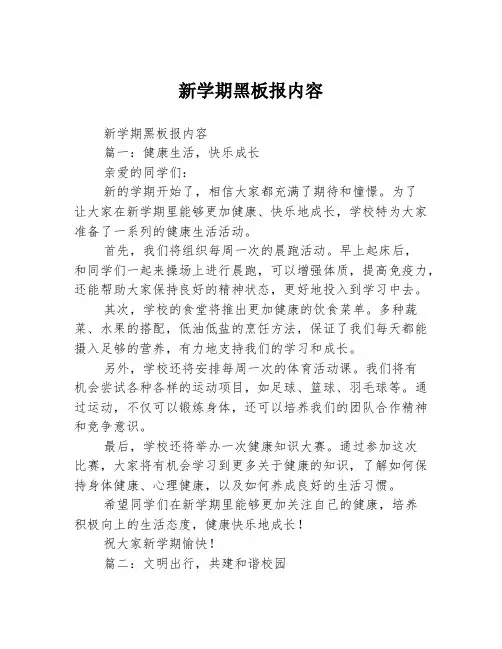 新学期黑板报内容

新学期黑板报内容

篇一：健康生活，快乐成长

亲爱的同学们：

新的学期开始了，相信大家都充满了期待和憧憬。为了让大家在新学期里能够更加健康、快乐地成长，学校特为大家准备了一系列的健康生活活动。

首先，我们将组织每周一次的晨跑活动。早上起床后，和同学们一起来操场上进行晨跑，可以增强体质，提高免疫力，还能帮助大家保持良好的精神状态，更好地投入到学习中去。

其次，学校的食堂将推出更加健康的饮食菜单。多种蔬菜、水果的搭配，低油低盐的烹饪方法，保证了我们每天都能摄入足够的营养，有力地支持我们的学习和成长。

另外，学校还将安排每周一次的体育活动课。我们将有机会尝试各种各样的运动项目，如足球、篮球、羽毛球等。通过运动，不仅可以锻炼身体，还可以培养我们的团队合作精神和竞争意识。

最后，学校还将举办一次健康知识大赛。通过参加这次比赛，大家将有机会学习到更多关于健康的知识，了解如何保持身体健康、心理健康，以及如何养成良好的生活习惯。

希望同学们在新学期里能够更加关注自己的健康，培养积极向上的生活态度，健康快乐地成长！

祝大家新学期愉快！

篇二：文明出行，共建和谐校园